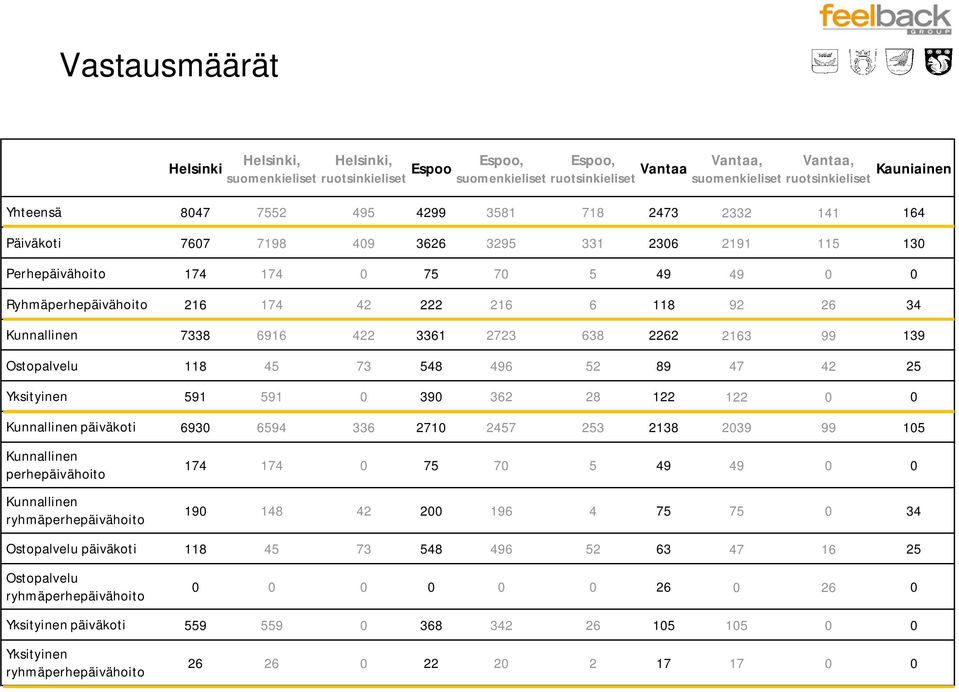 feelback GROUP

Vastausmäärät

| | Helsinki | Helsinki, suomenkieliset | Helsinki, ruotsinkieliset | Espoo | Espoo, suomenkieliset | Espoo, ruotsinkieliset | Vantaa | Vantaa, suomenkieliset | Vantaa, ruotsinkieliset | Kauniainen |
|---|---|---|---|---|---|---|---|---|---|---|
| Yhteensä | 8047 | 7552 | 495 | 4299 | 3581 | 718 | 2473 | 2332 | 141 | 164 |
| Päiväkoti | 7607 | 7198 | 409 | 3626 | 3295 | 331 | 2306 | 2191 | 115 | 130 |
| Perhepäivähoito | 174 | 174 | 0 | 75 | 70 | 5 | 49 | 49 | 0 | 0 |
| Ryhmäperhepäivähoito | 216 | 174 | 42 | 222 | 216 | 6 | 118 | 92 | 26 | 34 |
| Kunnallinen | 7338 | 6916 | 422 | 3361 | 2723 | 638 | 2262 | 2163 | 99 | 139 |
| Ostopalvelu | 118 | 45 | 73 | 548 | 496 | 52 | 89 | 47 | 42 | 25 |
| Yksityinen | 591 | 591 | 0 | 390 | 362 | 28 | 122 | 122 | 0 | 0 |
| Kunnallinen päiväkoti | 6930 | 6594 | 336 | 2710 | 2457 | 253 | 2138 | 2039 | 99 | 105 |
| Kunnallinen perhepäivähoito | 174 | 174 | 0 | 75 | 70 | 5 | 49 | 49 | 0 | 0 |
| Kunnallinen ryhmäperhepäivähoito | 190 | 148 | 42 | 200 | 196 | 4 | 75 | 75 | 0 | 34 |
| Ostopalvelu päiväkoti | 118 | 45 | 73 | 548 | 496 | 52 | 63 | 47 | 16 | 25 |
| Ostopalvelu ryhmäperhepäivähoito | 0 | 0 | 0 | 0 | 0 | 0 | 26 | 0 | 26 | 0 |
| Yksityinen päiväkoti | 559 | 559 | 0 | 368 | 342 | 26 | 105 | 105 | 0 | 0 |
| Yksityinen ryhmäperhepäivähoito | 26 | 26 | 0 | 22 | 20 | 2 | 17 | 17 | 0 | 0 |